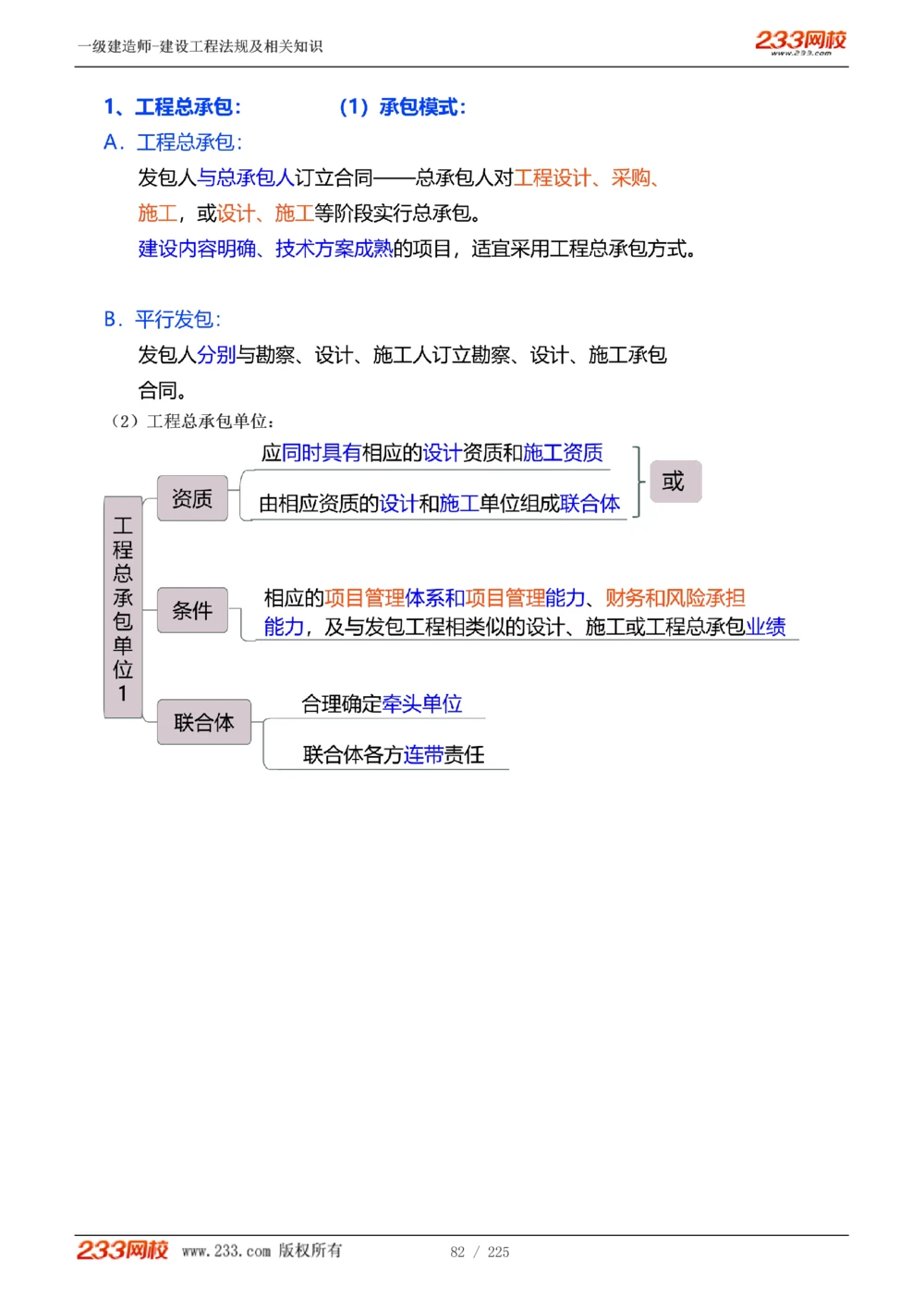 一级建造师-建设工程法规及相关知识

233网校
www.233.com

1、工程总承包： （1）承包模式：

A. 工程总承包：

发包人与总承包人订立合同——总承包人对工程设计、采购、施工，或设计、施工等阶段实行总承包。

建设内容明确、技术方案成熟的项目，适宜采用工程总承包方式。

B. 平行发包：

发包人分别与勘察、设计、施工人订立勘察、设计、施工承包合同。

（2）工程总承包单位：

工程总承包单位1

资质

应同时具有相应的设计资质和施工资质

由相应资质的设计和施工单位组成联合体

或

条件

相应的项目管理体系和项目管理能力、财务和风险承担能力，及与发包工程相类似的设计、施工或工程总承包业绩

联合体

合理确定牵头单位

联合体各方连带责任

233网校 www.233.com 版权所有 82 / 225